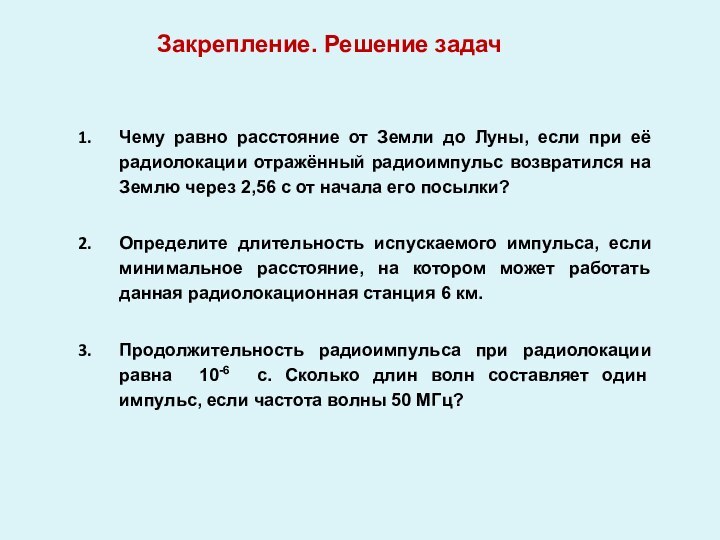 Закрепление. Решение задач

1. Чему равно расстояние от Земли до Луны, если при её радиолокации отражённый радиоимпульс возвратился на Землю через 2,56 с от начала его посылки?

2. Определите длительность испускаемого импульса, если минимальное расстояние, на котором может работать данная радиолокационная станция 6 км.

3. Продолжительность радиоимпульса при радиолокации равна $10^{-6}$ с. Сколько длин волн составляет один импульс, если частота волны 50 МГц?